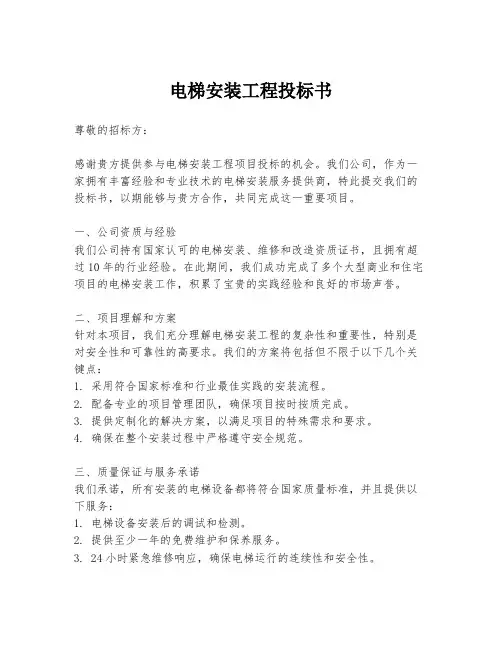 电梯安装工程投标书

尊敬的招标方：

感谢贵方提供参与电梯安装工程项目投标的机会。我们公司，作为一家拥有丰富经验和专业技术的电梯安装服务提供商，特此提交我们的投标书，以期能够与贵方合作，共同完成这一重要项目。

一、公司资质与经验
我们公司持有国家认可的电梯安装、维修和改造资质证书，且拥有超过10年的行业经验。在此期间，我们成功完成了多个大型商业和住宅项目的电梯安装工作，积累了宝贵的实践经验和良好的市场声誉。

二、项目理解和方案
针对本项目，我们充分理解电梯安装工程的复杂性和重要性，特别是对安全性和可靠性的高要求。我们的方案将包括但不限于以下几个关键点：
1. 采用符合国家标准和行业最佳实践的安装流程。
2. 配备专业的项目管理团队，确保项目按时按质完成。
3. 提供定制化的解决方案，以满足项目的特殊需求和要求。
4. 确保在整个安装过程中严格遵守安全规范。

三、质量保证与服务承诺
我们承诺，所有安装的电梯设备都将符合国家质量标准，并且提供以下服务：
1. 电梯设备安装后的调试和检测。
2. 提供至少一年的免费维护和保养服务。
3. 24小时紧急维修响应，确保电梯运行的连续性和安全性。